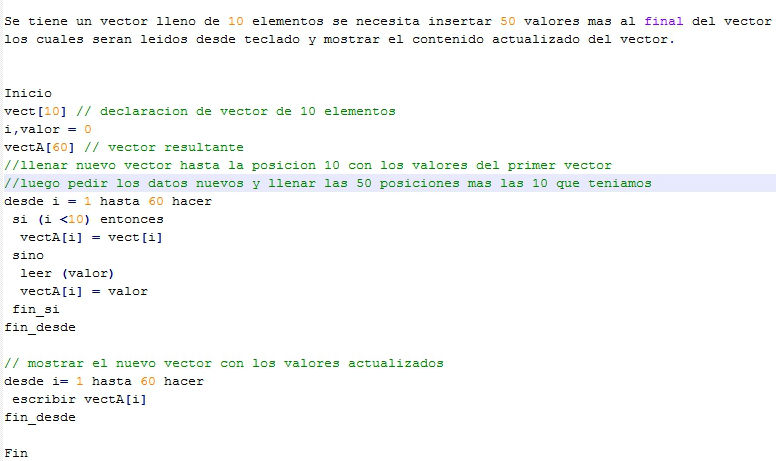 Se tiene un vector lleno de 10 elementos se necesita insertar 50 valores mas al final del vector los cuales seran leidos desde teclado y mostrar el contenido actualizado del vector.

Inicio
vect[10] // declaracion de vector de 10 elementos
i,valor = 0
vectA[60] // vector resultante
//llenar nuevo vector hasta la posicion 10 con los valores del primer vector
//luego pedir los datos nuevos y llenar las 50 posiciones mas las 10 que teniamos
desde i = 1 hasta 60 hacer
 si (i <10) entonces
  vectA[i] = vect[i]
 sino
  leer (valor)
  vectA[i] = valor
 fin_si
fin_desde

// mostrar el nuevo vector con los valores actualizados
desde i= 1 hasta 60 hacer
 escribir vectA[i]
fin_desde

Fin